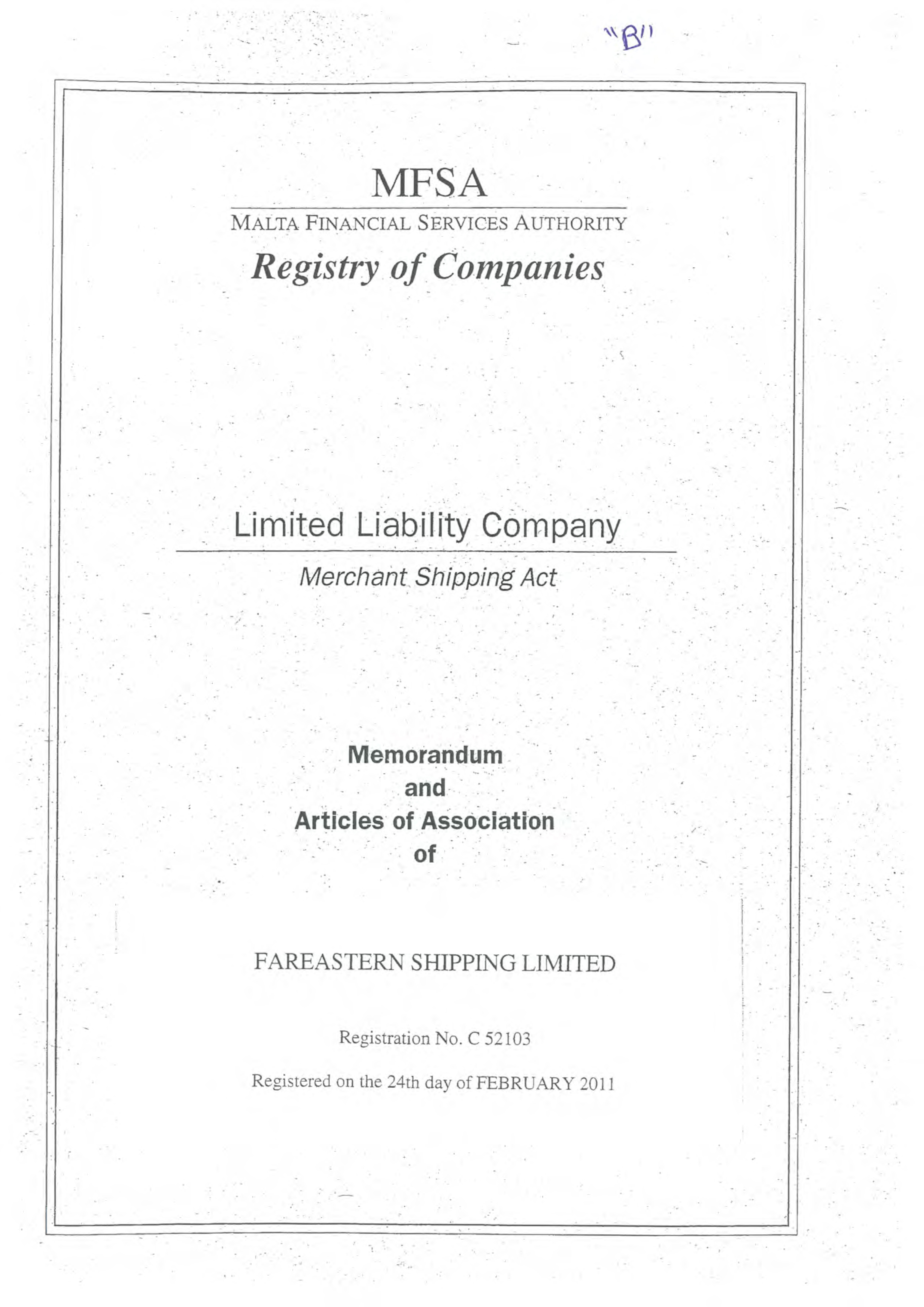 "B"

MFSA

MALTA FINANCIAL SERVICES AUTHORITY

Registry of Companies

Limited Liability Company

Merchant Shipping Act

Memorandum
and
Articles of Association
of

FAREASTERN SHIPPING LIMITED

Registration No. C 52103

Registered on the 24th day of FEBRUARY 2011